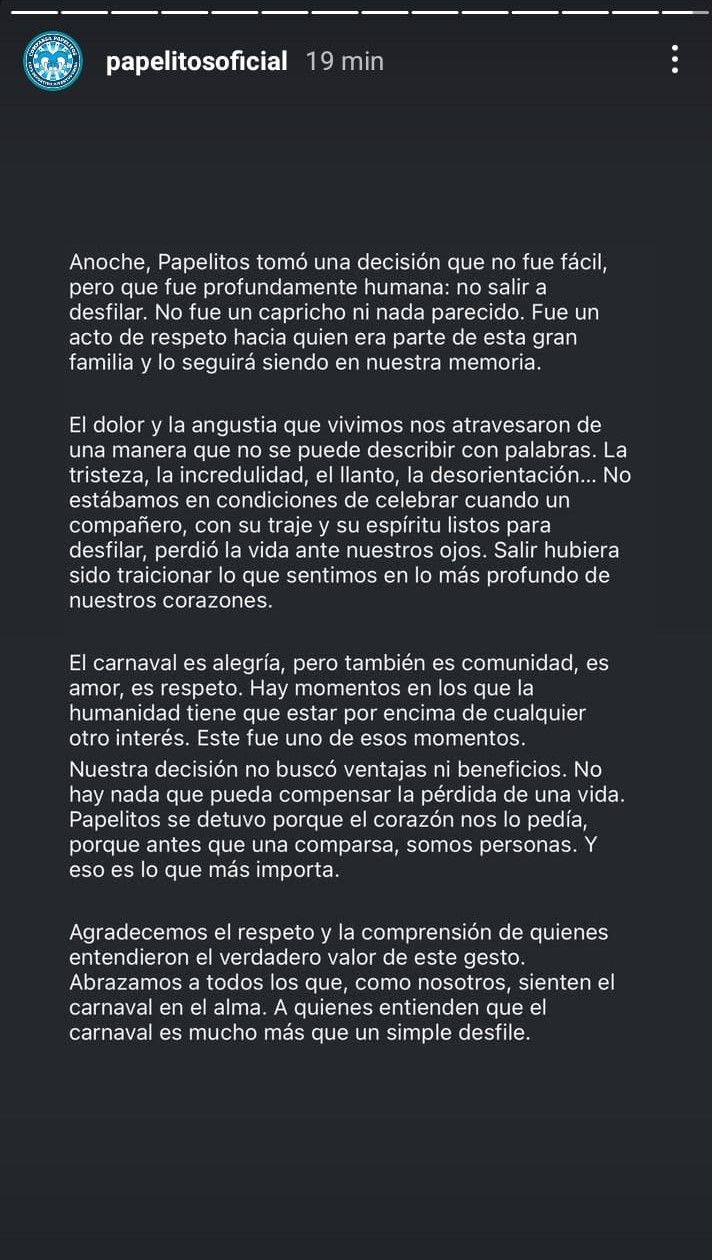 papelitosoficial 19 min

Anoche, Papelitos tomó una decisión que no fue fácil, pero que fue profundamente humana: no salir a desfilar. No fue un capricho ni nada parecido. Fue un acto de respeto hacia quien era parte de esta gran familia y lo seguirá siendo en nuestra memoria.

El dolor y la angustia que vivimos nos atravesaron de una manera que no se puede describir con palabras. La tristeza, la incredulidad, el llanto, la desorientación... No estábamos en condiciones de celebrar cuando un compañero, con su traje y su espíritu listos para desfilar, perdió la vida ante nuestros ojos. Salir hubiera sido traicionar lo que sentimos en lo más profundo de nuestros corazones.

El carnaval es alegría, pero también es comunidad, es amor, es respeto. Hay momentos en los que la humanidad tiene que estar por encima de cualquier otro interés. Este fue uno de esos momentos.
Nuestra decisión no buscó ventajas ni beneficios. No hay nada que pueda compensar la pérdida de una vida. Papelitos se detuvo porque el corazón nos lo pedía, porque antes que una comparsa, somos personas. Y eso es lo que más importa.

Agradecemos el respeto y la comprensión de quienes entendieron el verdadero valor de este gesto. Abrazamos a todos los que, como nosotros, sienten el carnaval en el alma. A quienes entienden que el carnaval es mucho más que un simple desfile.